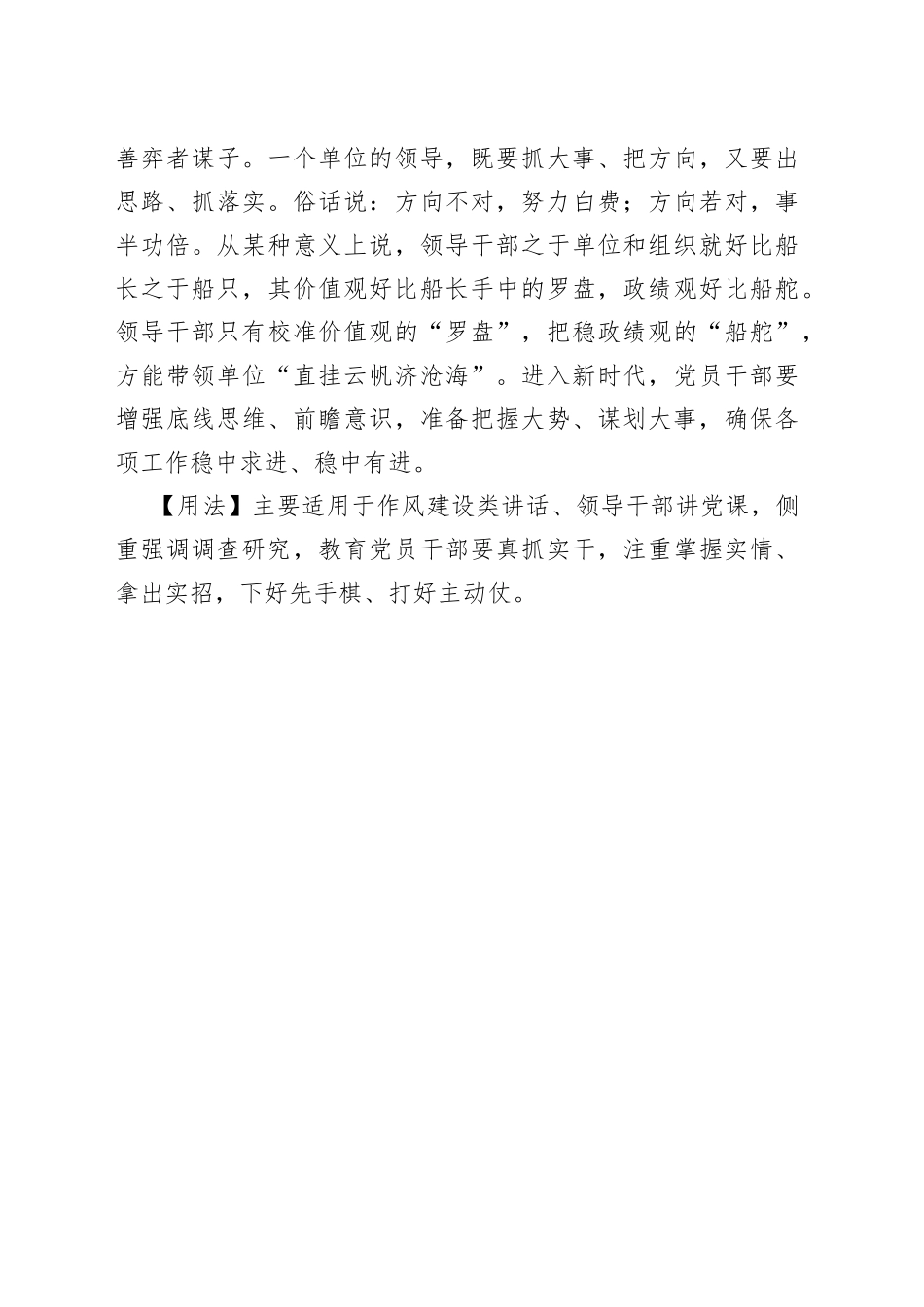 善弈者谋子。一个单位的领导，既要抓大事、把方向，又要出思路、抓落实。俗话说：方向不对，努力白费；方向若对，事半功倍。从某种意义上说，领导干部之于单位和组织就好比船长之于船只，其价值观好比船长手中的罗盘，政绩观好比船舵。领导干部只有校准价值观的“罗盘”，把稳政绩观的“船舵”，方能带领单位“直挂云帆济沧海”。进入新时代，党员干部要增强底线思维、前瞻意识，准备把握大势、谋划大事，确保各项工作稳中求进、稳中有进。

【用法】主要适用于作风建设类讲话、领导干部讲党课，侧重强调调查研究，教育党员干部要真抓实干，注重掌握实情、拿出实招，下好先手棋、打好主动仗。